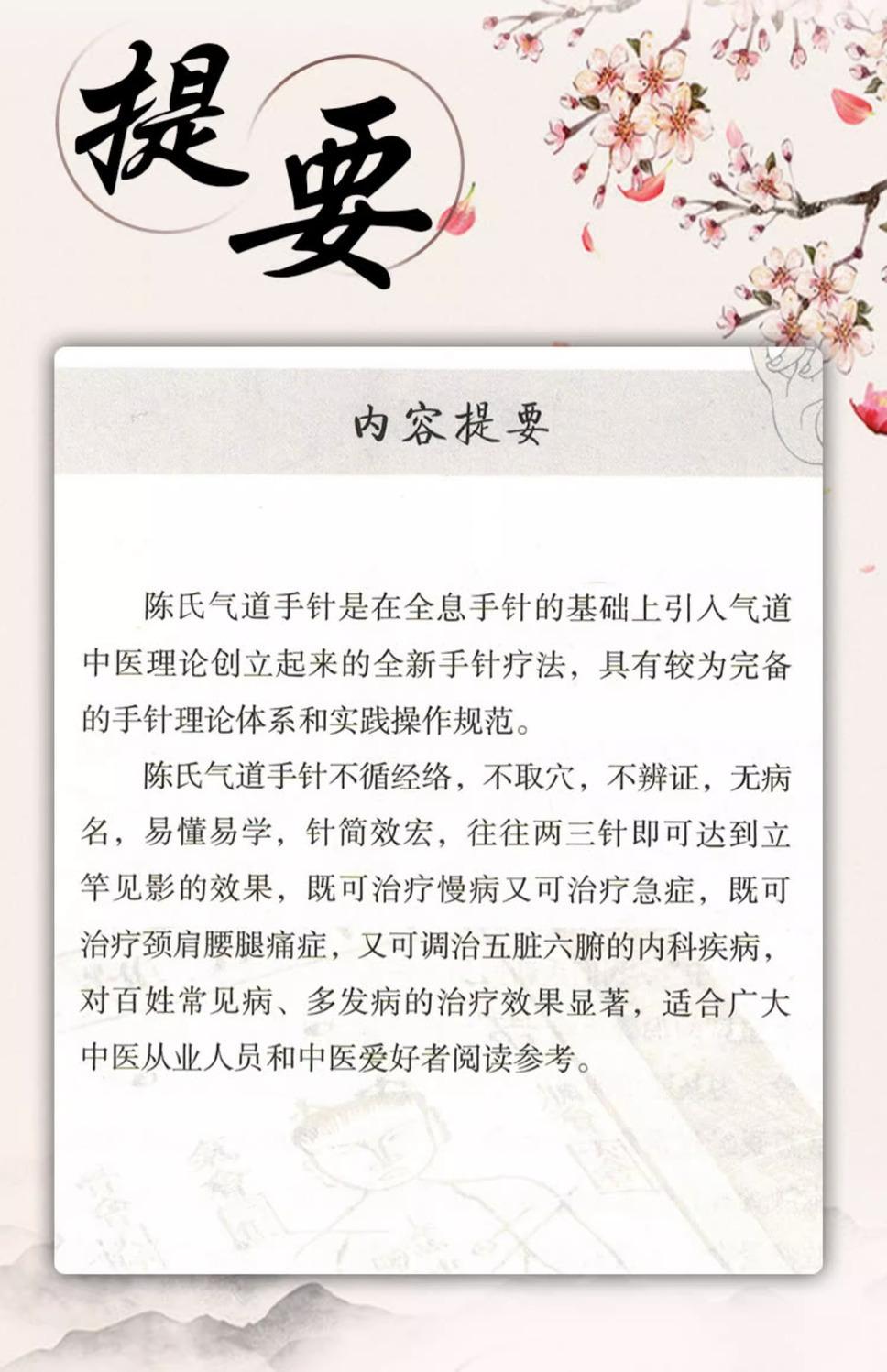 提要

内容提要

陈氏气道手针是在全息手针的基础上引入气道中医理论创立起来的全新手针疗法，具有较为完备的手针理论体系和实践操作规范。

陈氏气道手针不循经络，不取穴，不辨证，无病名，易懂易学，针简效宏，往往两三针即可达到立竿见影的效果，既可治疗慢病又可治疗急症，既可治疗颈肩腰腿痛症，又可调治五脏六腑的内科疾病，对百姓常见病、多发病的治疗效果显著，适合广大中医从业人员和中医爱好者阅读参考。